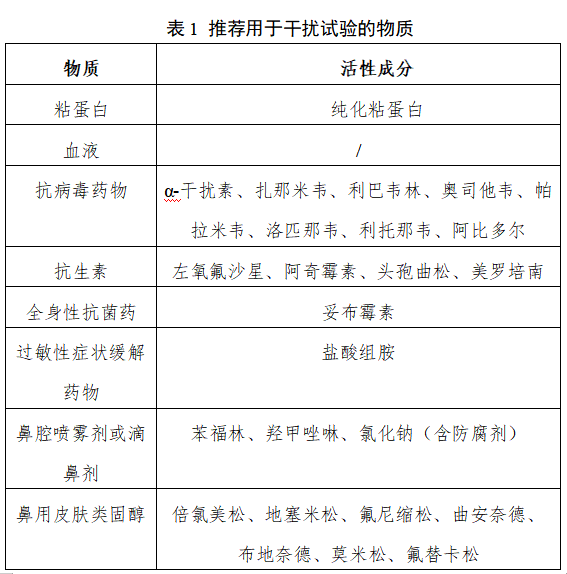 表 1 推荐用于干扰试验的物质

| 物质 | 活性成分 |
|---|---|
| 粘蛋白 | 纯化粘蛋白 |
| 血液 | / |
| 抗病毒药物 | α-干扰素、扎那米韦、利巴韦林、奥司他韦、帕拉米韦、洛匹那韦、利托那韦、阿比多尔 |
| 抗生素 | 左氧氟沙星、阿奇霉素、头孢曲松、美罗培南 |
| 全身性抗菌药 | 妥布霉素 |
| 过敏性症状缓解药物 | 盐酸组胺 |
| 鼻腔喷雾剂或滴鼻剂 | 苯福林、羟甲唑啉、氯化钠（含防腐剂） |
| 鼻用皮肤类固醇 | 倍氯美松、地塞米松、氟尼缩松、曲安奈德、布地奈德、莫米松、氟替卡松 |